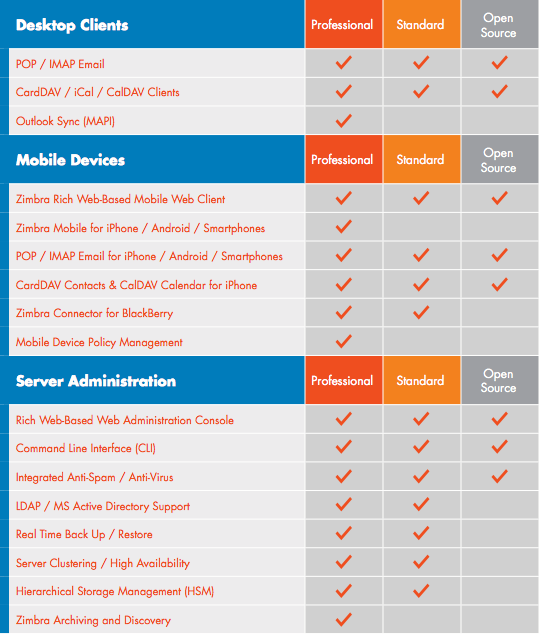 | Desktop Clients | Professional | Standard | Open Source |
|---|---|---|---|
| POP / IMAP Email | ✓ | ✓ | ✓ |
| CardDAV / iCal / CalDAV Clients | ✓ | ✓ | ✓ |
| Outlook Sync (MAPI) | ✓ | | |

| Mobile Devices | Professional | Standard | Open Source |
|---|---|---|---|
| Zimbra Rich Web-Based Mobile Web Client | ✓ | ✓ | ✓ |
| Zimbra Mobile for iPhone / Android / Smartphones | ✓ | | |
| POP / IMAP Email for iPhone / Android / Smartphones | ✓ | ✓ | ✓ |
| CardDAV Contacts & CalDAV Calendar for iPhone | ✓ | ✓ | ✓ |
| Zimbra Connector for BlackBerry | ✓ | ✓ | |
| Mobile Device Policy Management | ✓ | | |

| Server Administration | Professional | Standard | Open Source |
|---|---|---|---|
| Rich Web-Based Web Administration Console | ✓ | ✓ | ✓ |
| Command Line Interface (CLI) | ✓ | ✓ | ✓ |
| Integrated Anti-Spam / Anti-Virus | ✓ | ✓ | ✓ |
| LDAP / MS Active Directory Support | ✓ | ✓ | |
| Real Time Back Up / Restore | ✓ | ✓ | |
| Server Clustering / High Availability | ✓ | ✓ | |
| Hierarchical Storage Management (HSM) | ✓ | ✓ | |
| Zimbra Archiving and Discovery | ✓ | | |